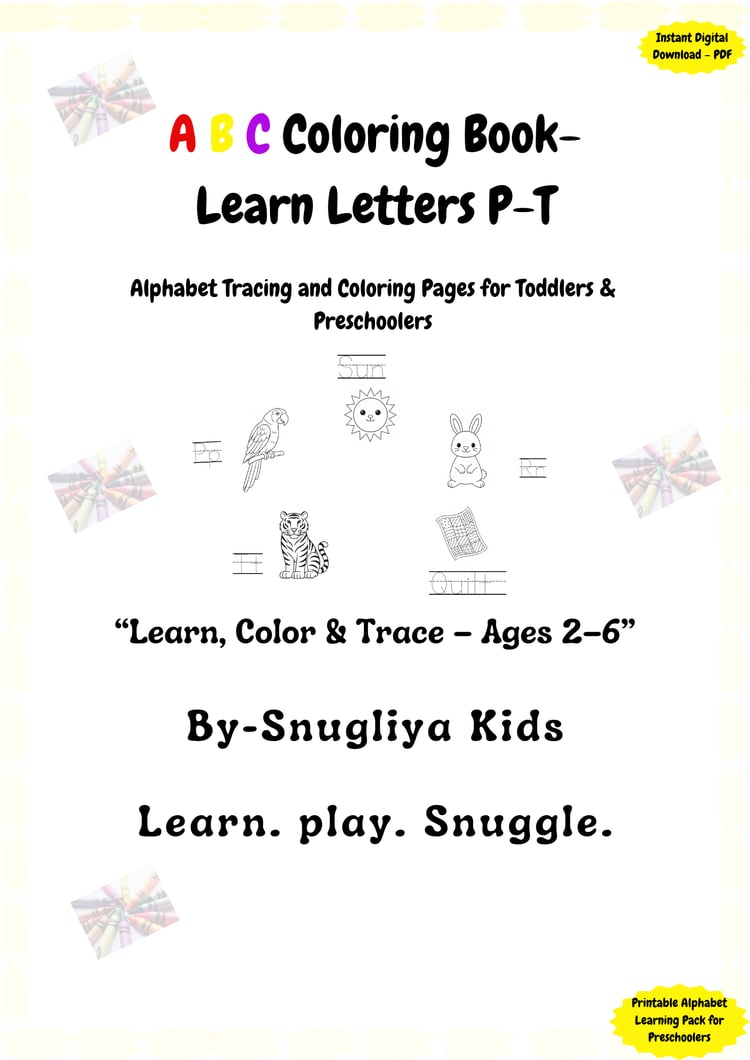 Instant Digital Download - PDF

A B C Coloring Book-
Learn Letters P-T

Alphabet Tracing and Coloring Pages for Toddlers & Preschoolers

Sun

Pp

Rr

Tt

Quilt

"Learn, Color & Trace – Ages 2–6"

By-Snugliya Kids

Learn. play. Snuggle.

Printable Alphabet Learning Pack for Preschoolers